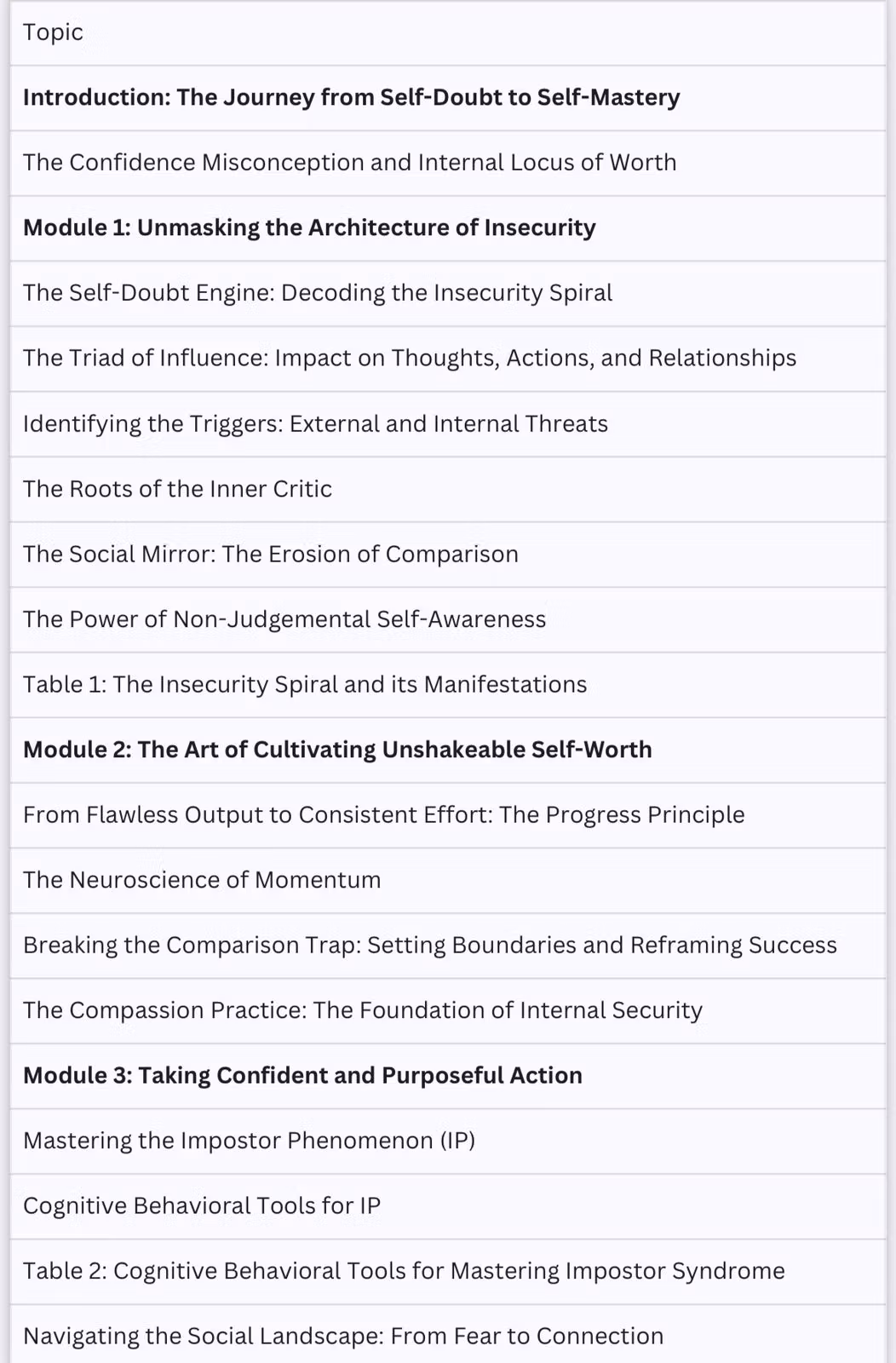 | Topic |
|---|
| **Introduction: The Journey from Self-Doubt to Self-Mastery** |
| The Confidence Misconception and Internal Locus of Worth |
| **Module 1: Unmasking the Architecture of Insecurity** |
| The Self-Doubt Engine: Decoding the Insecurity Spiral |
| The Triad of Influence: Impact on Thoughts, Actions, and Relationships |
| Identifying the Triggers: External and Internal Threats |
| The Roots of the Inner Critic |
| The Social Mirror: The Erosion of Comparison |
| The Power of Non-Judgemental Self-Awareness |
| Table 1: The Insecurity Spiral and its Manifestations |
| **Module 2: The Art of Cultivating Unshakeable Self-Worth** |
| From Flawless Output to Consistent Effort: The Progress Principle |
| The Neuroscience of Momentum |
| Breaking the Comparison Trap: Setting Boundaries and Reframing Success |
| The Compassion Practice: The Foundation of Internal Security |
| **Module 3: Taking Confident and Purposeful Action** |
| Mastering the Impostor Phenomenon (IP) |
| Cognitive Behavioral Tools for IP |
| Table 2: Cognitive Behavioral Tools for Mastering Impostor Syndrome |
| Navigating the Social Landscape: From Fear to Connection |